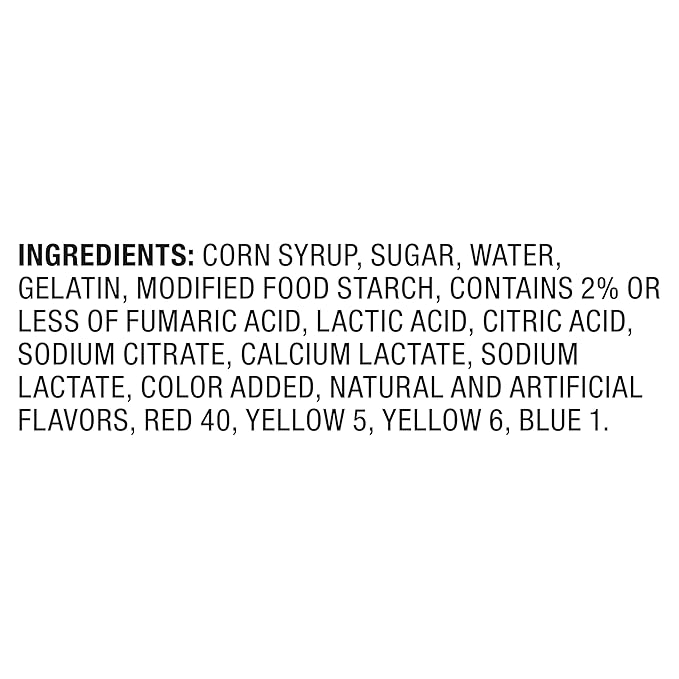 INGREDIENTS: CORN SYRUP, SUGAR, WATER, GELATIN, MODIFIED FOOD STARCH, CONTAINS 2% OR LESS OF FUMARIC ACID, LACTIC ACID, CITRIC ACID, SODIUM CITRATE, CALCIUM LACTATE, SODIUM LACTATE, COLOR ADDED, NATURAL AND ARTIFICIAL FLAVORS, RED 40, YELLOW 5, YELLOW 6, BLUE 1.